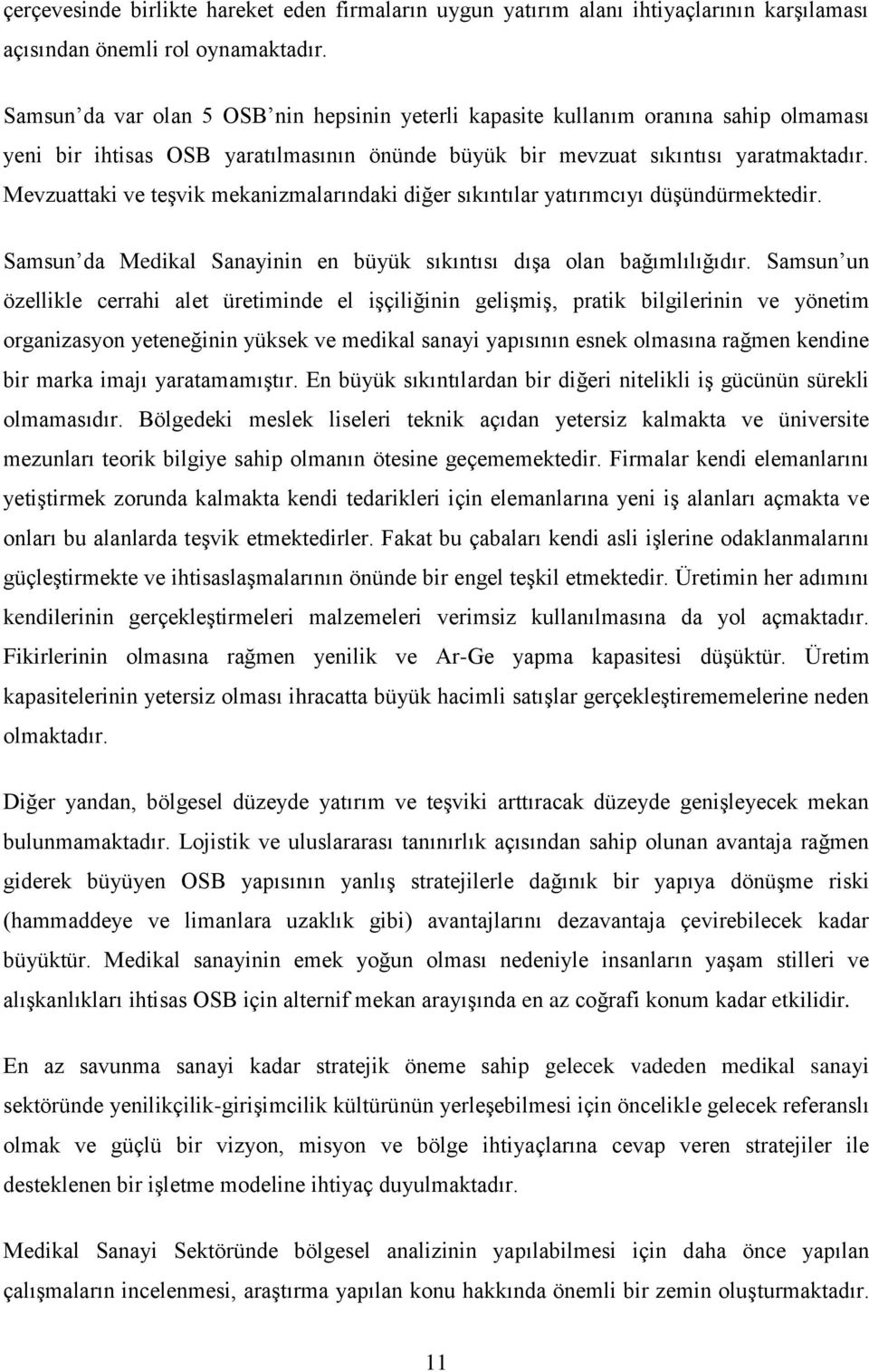 çerçevesinde birlikte hareket eden firmaların uygun yatırım alanı ihtiyaçlarının karşılaması açısından önemli rol oynamaktadır.

Samsun'da var olan 5 OSB'nin hepsinin yeterli kapasite kullanım oranına sahip olmaması yeni bir ihtisas OSB yaratılmasının önünde büyük bir mevzuat sıkıntısı yaratmaktadır. Mevzuattaki ve teşvik mekanizmalarındaki diğer sıkıntılar yatırımcıyı düşündürmektedir.

Samsun'da Medikal Sanayinin en büyük sıkıntısı dışa olan bağımlılığıdır. Samsun'un özellikle cerrahi alet üretiminde el işçiliğinin gelişmiş, pratik bilgilerinin ve yönetim organizasyon yeteneğinin yüksek ve medikal sanayi yapısının esnek olmasına rağmen kendine bir marka imajı yaratamamıştır. En büyük sıkıntılardan bir diğeri nitelikli iş gücünün sürekli olmamasıdır. Bölgedeki meslek liseleri teknik açıdan yetersiz kalmakta ve üniversite mezunları teorik bilgiye sahip olmanın ötesine geçememektedir. Firmalar kendi elemanlarını yetiştirmek zorunda kalmakta kendi tedarikleri için elemanlarına yeni iş alanları açmakta ve onları bu alanlarda teşvik etmektedirler. Fakat bu çabaları kendi asli işlerine odaklanmalarını güçleştirmekte ve ihtisaslaşmalarının önünde bir engel teşkil etmektedir. Üretimin her adımını kendilerinin gerçekleştirmeleri malzemeleri verimsiz kullanılmasına da yol açmaktadır. Fikirlerinin olmasına rağmen yenilik ve Ar-Ge yapma kapasitesi düşüktür. Üretim kapasitelerinin yetersiz olması ihracatta büyük hacimli satışlar gerçekleştirememelerine neden olmaktadır.

Diğer yandan, bölgesel düzeyde yatırım ve teşviki arttıracak düzeyde genişleyecek mekan bulunmamaktadır. Lojistik ve uluslararası tanınırlık açısından sahip olunan avantaja rağmen giderek büyüyen OSB yapısının yanlış stratejilerle dağınık bir yapıya dönüşme riski (hammaddeye ve limanlara uzaklık gibi) avantajlarını dezavantaja çevirebilecek kadar büyüktür. Medikal sanayinin emek yoğun olması nedeniyle insanların yaşam stilleri ve alışkanlıkları ihtisas OSB için alternif mekan arayışında en az coğrafi konum kadar etkilidir.

En az savunma sanayi kadar stratejik öneme sahip gelecek vadeden medikal sanayi sektöründe yenilikçilik-girişimcilik kültürünün yerleşebilmesi için öncelikle gelecek referanslı olmak ve güçlü bir vizyon, misyon ve bölge ihtiyaçlarına cevap veren stratejiler ile desteklenen bir işletme modeline ihtiyaç duyulmaktadır.

Medikal Sanayi Sektöründe bölgesel analizinin yapılabilmesi için daha önce yapılan çalışmaların incelenmesi, araştırma yapılan konu hakkında önemli bir zemin oluşturmaktadır.

11